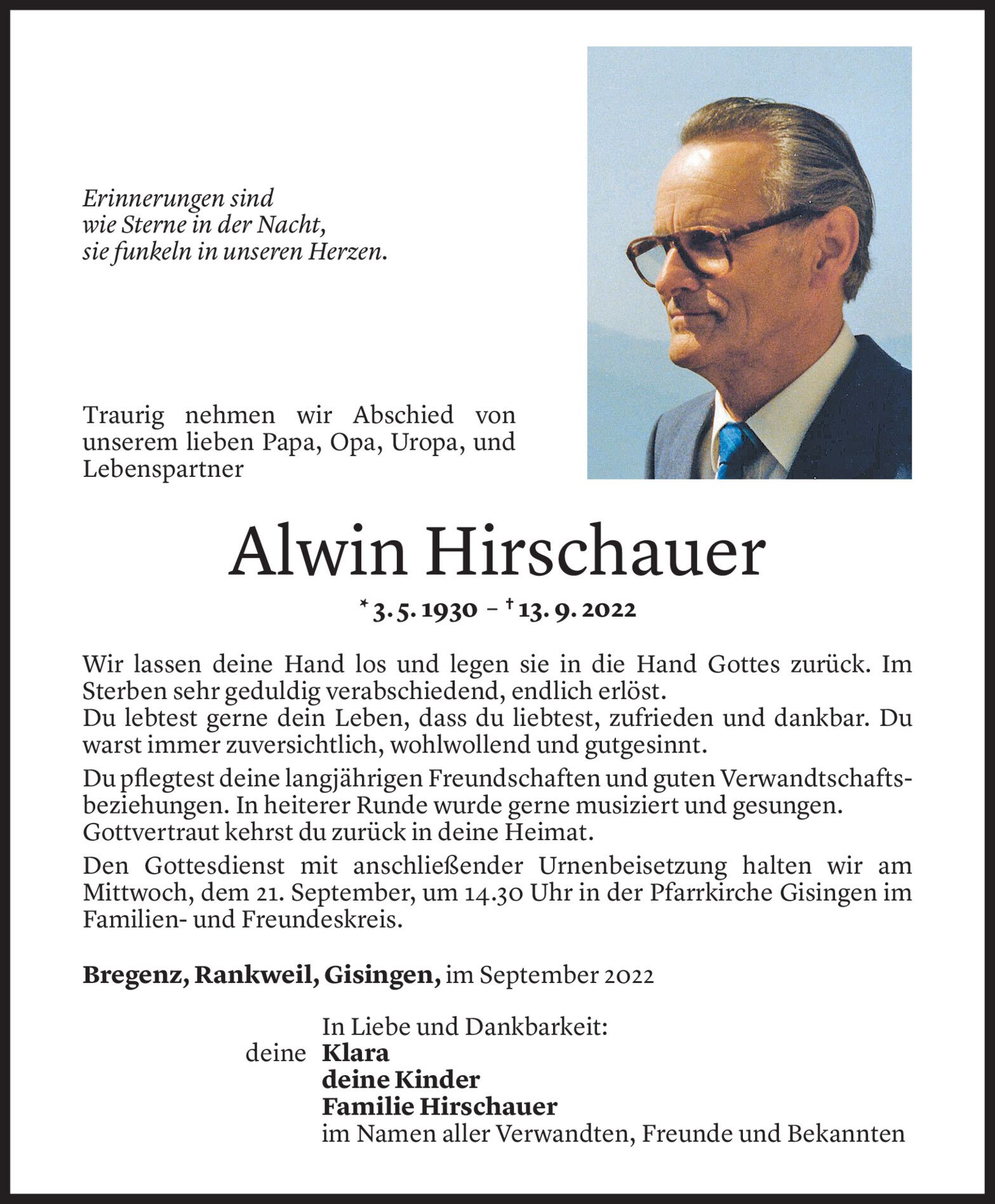 Erinnerungen sind
wie Sterne in der Nacht,
sie funkeln in unseren Herzen.

Traurig nehmen wir Abschied von unserem lieben Papa, Opa, Uropa, und Lebenspartner

Alwin Hirschauer

* 3. 5. 1930 – † 13. 9. 2022

Wir lassen deine Hand los und legen sie in die Hand Gottes zurück. Im Sterben sehr geduldig verabschiedend, endlich erlöst.
Du lebtest gerne dein Leben, dass du liebtest, zufrieden und dankbar. Du warst immer zuversichtlich, wohlwollend und gutgesinnt.

Du pflegtest deine langjährigen Freundschaften und guten Verwandtschaftsbeziehungen. In heiterer Runde wurde gerne musiziert und gesungen.
Gottvertraut kehrst du zurück in deine Heimat.

Den Gottesdienst mit anschließender Urnenbeisetzung halten wir am Mittwoch, dem 21. September, um 14.30 Uhr in der Pfarrkirche Gisingen im Familien- und Freundeskreis.

Bregenz, Rankweil, Gisingen, im September 2022

In Liebe und Dankbarkeit:
deine Klara
deine Kinder
Familie Hirschauer
im Namen aller Verwandten, Freunde und Bekannten